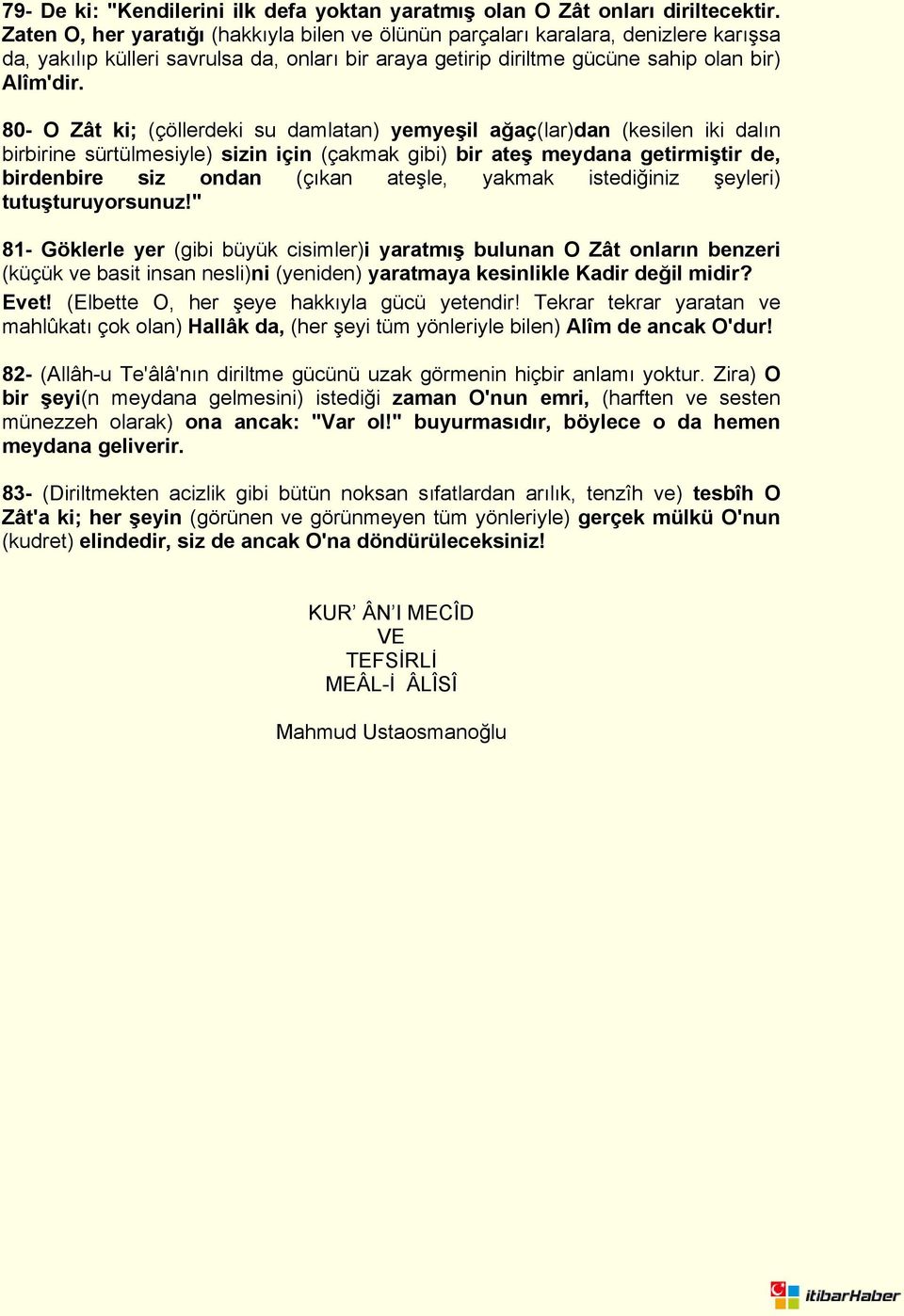 79- De ki: "Kendilerini ilk defa yoktan yaratmış olan O Zât onları diriltecektir. Zaten O, her yaratığı (hakkıyla bilen ve ölünün parçaları karalara, denizlere karışsa da, yakılıp külleri savrulsa da, onları bir araya getirip diriltme gücüne sahip olan bir) Alîm'dir.

80- O Zât ki; (çöllerdeki su damlatan) yemyeşil ağaç(lar)dan (kesilen iki dalın birbirine sürtülmesiyle) sizin için (çakmak gibi) bir ateş meydana getirmiştir de, birdenbire siz ondan (çıkan ateşle, yakmak istediğiniz şeyleri) tutuşturuyorsunuz!"

81- Göklerle yer (gibi büyük cisimler)i yaratmış bulunan O Zât onların benzeri (küçük ve basit insan nesli)ni (yeniden) yaratmaya kesinlikle Kadir değil midir? Evet! (Elbette O, her şeye hakkıyla gücü yetendir! Tekrar tekrar yaratan ve mahlûkatı çok olan) Hallâk da, (her şeyi tüm yönleriyle bilen) Alîm de ancak O'dur!

82- (Allâh-u Te'âlâ'nın diriltme gücünü uzak görmenin hiçbir anlamı yoktur. Zira) O bir şeyi(n meydana gelmesini) istediği zaman O'nun emri, (harften ve sesten münezzeh olarak) ona ancak: "Var ol!" buyurmasıdır, böylece o da hemen meydana geliverir.

83- (Diriltmekten acizlik gibi bütün noksan sıfatlardan arılık, tenzîh ve) tesbîh O Zât'a ki; her şeyin (görünen ve görünmeyen tüm yönleriyle) gerçek mülkü O'nun (kudret) elindedir, siz de ancak O'na döndürüleceksiniz!

KUR' ÂN'I MECÎD
VE
TEFSİRLİ
MEÂL-İ ÂLÎSÎ

Mahmud Ustaosmanoğlu

itibarHaber